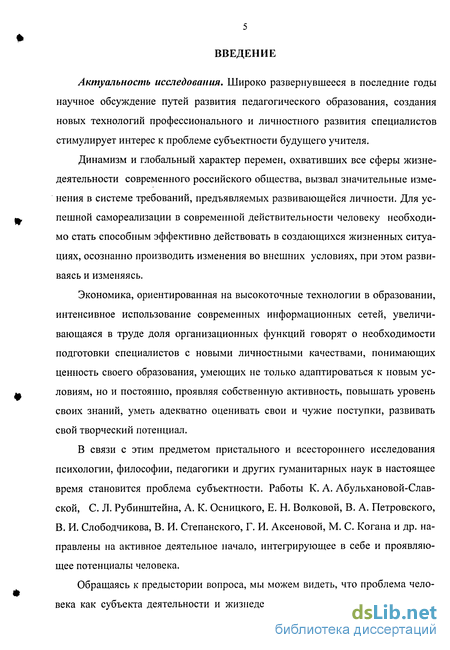 5

ВВЕДЕНИЕ

Актуальность исследования. Широко развернувшееся в последние годы научное обсуждение путей развития педагогического образования, создания новых технологий профессионального и личностного развития специалистов стимулирует интерес к проблеме субъектности будущего учителя.

Динамизм и глобальный характер перемен, охвативших все сферы жизнедеятельности современного российского общества, вызвал значительные изменения в системе требований, предъявляемых развивающейся личности. Для успешной самореализации в современной действительности человеку необходимо стать способным эффективно действовать в создающихся жизненных ситуациях, осознанно производить изменения во внешних условиях, при этом развиваясь и изменяясь.

Экономика, ориентированная на высокоточные технологии в образовании, интенсивное использование современных информационных сетей, увеличивающаяся в труде доля организационных функций говорят о необходимости подготовки специалистов с новыми личностными качествами, понимающих ценность своего образования, умеющих не только адаптироваться к новым условиям, но и постоянно, проявляя собственную активность, повышать уровень своих знаний, уметь адекватно оценивать свои и чужие поступки, развивать свой творческий потенциал.

В связи с этим предметом пристального и всестороннего исследования психологии, философии, педагогики и других гуманитарных наук в настоящее время становится проблема субъектности. Работы К. А. Абульхановой-Славской, С. Л. Рубинштейна, А. К. Осницкого, Е. Н. Волковой, В. А. Петровского, В. И. Слободчикова, В. И. Степанского, Г. И. Аксеновой, М. С. Когана и др. направлены на активное деятельное начало, интегрирующее в себе и проявляющее потенциалы человека.

Обращаясь к предыстории вопроса, мы можем видеть, что проблема человека как субъекта деятельности и жизнеде

dsLib.net
библиотека диссертаций